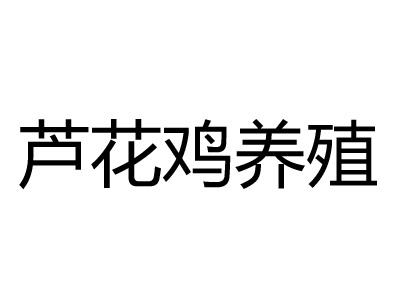 芦花鸡养殖